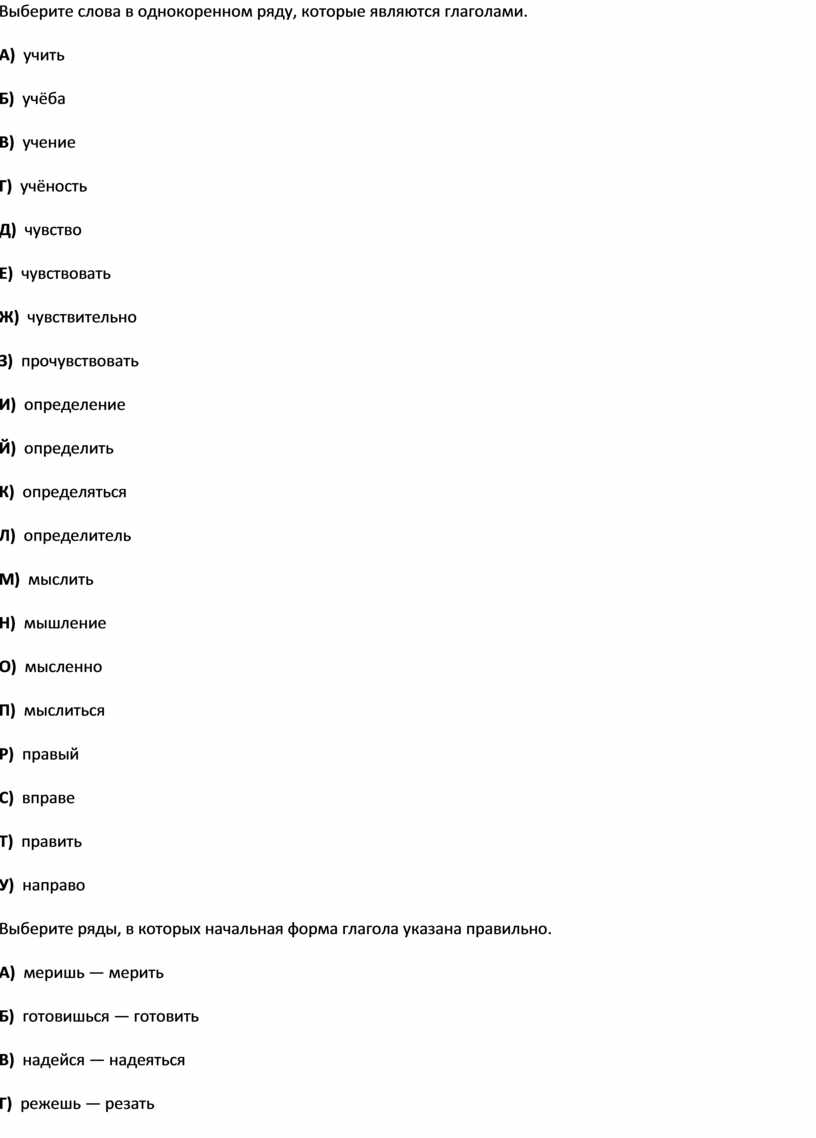 Выберите слова в однокоренном ряду, которые являются глаголами.

А) учить

Б) учёба

В) учение

Г) учёность

Д) чувство

Е) чувствовать

Ж) чувствительно

З) прочувствовать

И) определение

Й) определить

К) определяться

Л) определитель

М) мыслить

Н) мышление

О) мысленно

П) мыслиться

Р) правый

С) вправе

Т) править

У) направо

Выберите ряды, в которых начальная форма глагола указана правильно.

А) меришь — мерить

Б) готовишься — готовить

В) надейся — надеяться

Г) режешь — резать